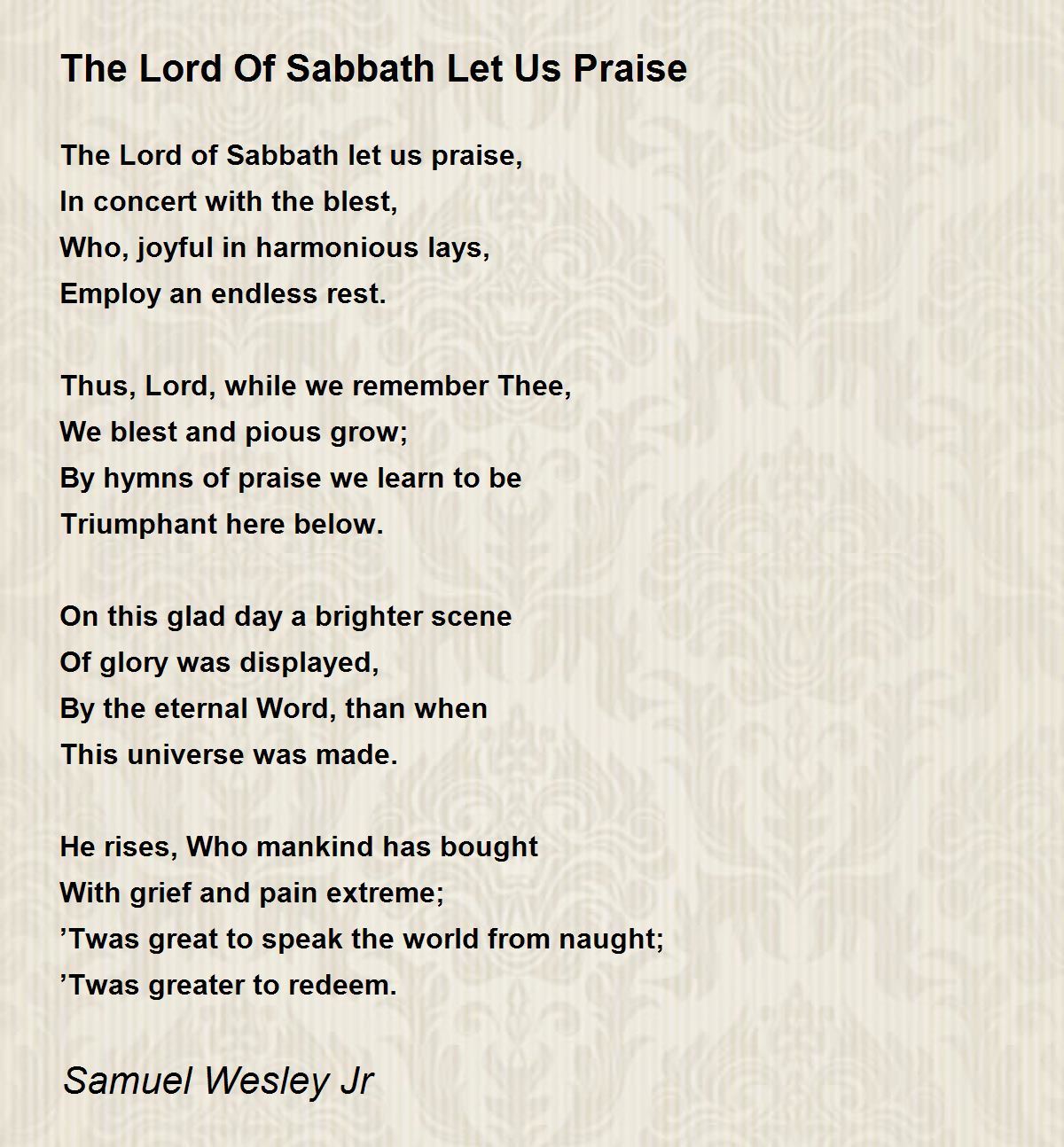 The Lord Of Sabbath Let Us Praise

The Lord of Sabbath let us praise,
In concert with the blest,
Who, joyful in harmonious lays,
Employ an endless rest.

Thus, Lord, while we remember Thee,
We blest and pious grow;
By hymns of praise we learn to be
Triumphant here below.

On this glad day a brighter scene
Of glory was displayed,
By the eternal Word, than when
This universe was made.

He rises, Who mankind has bought
With grief and pain extreme;
’Twas great to speak the world from naught;
’Twas greater to redeem.

Samuel Wesley Jr